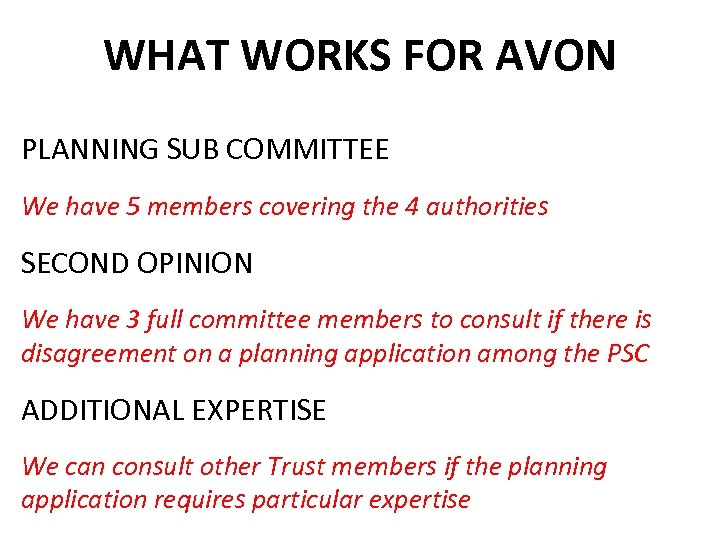 WHAT WORKS FOR AVON

PLANNING SUB COMMITTEE

We have 5 members covering the 4 authorities

SECOND OPINION

We have 3 full committee members to consult if there is disagreement on a planning application among the PSC

ADDITIONAL EXPERTISE

We can consult other Trust members if the planning application requires particular expertise